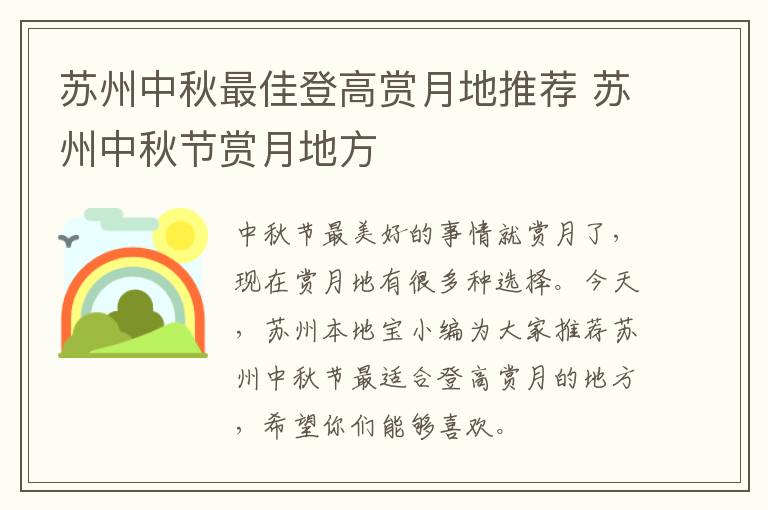 苏州中秋最佳登高赏月地推荐 苏州中秋节赏月地方

中秋节最美好的事情就赏月了，现在赏月地有很多种选择。今天，苏州本地宝小编为大家推荐苏州中秋节最适合登高赏月的地方，希望你们能够喜欢。